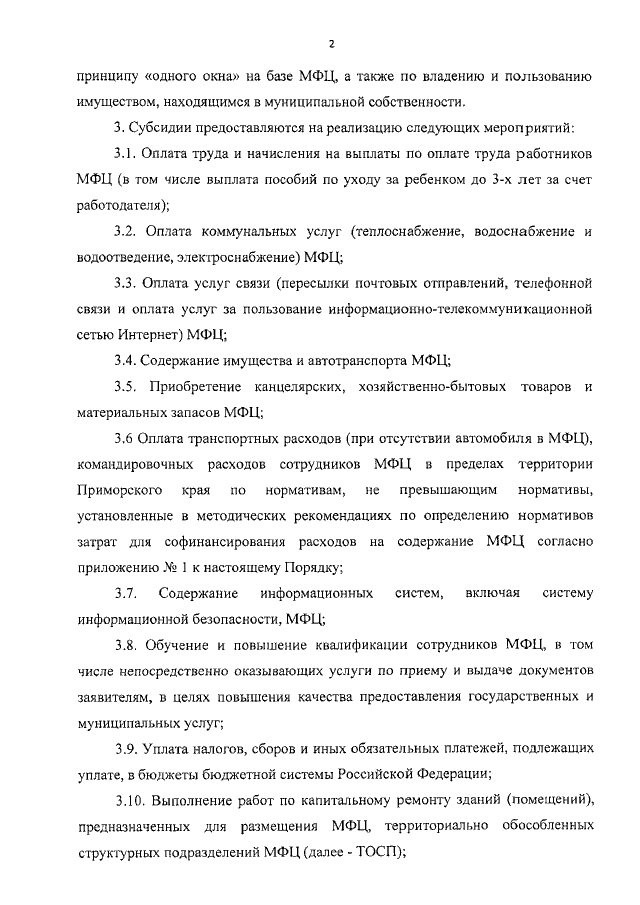 2

принципу «одного окна» на базе МФЦ, а также по владению и пользованию имуществом, находящимся в муниципальной собственности.

3. Субсидии предоставляются на реализацию следующих мероприятий:

3.1. Оплата труда и начисления на выплаты по оплате труда работников МФЦ (в том числе выплата пособий по уходу за ребенком до 3-х лет за счет работодателя);

3.2. Оплата коммунальных услуг (теплоснабжение, водоснабжение и водоотведение, электроснабжение) МФЦ;

3.3. Оплата услуг связи (пересылки почтовых отправлений, телефонной связи и оплата услуг за пользование информационно-телекоммуникационной сетью Интернет) МФЦ;

3.4. Содержание имущества и автотранспорта МФЦ;

3.5. Приобретение канцелярских, хозяйственно-бытовых товаров и материальных запасов МФЦ;

3.6 Оплата транспортных расходов (при отсутствии автомобиля в МФЦ), командировочных расходов сотрудников МФЦ в пределах территории Приморского края по нормативам, не превышающим нормативы, установленные в методических рекомендациях по определению нормативов затрат для софинансирования расходов на содержание МФЦ согласно приложению № 1 к настоящему Порядку;

3.7. Содержание информационных систем, включая систему информационной безопасности, МФЦ;

3.8. Обучение и повышение квалификации сотрудников МФЦ, в том числе непосредственно оказывающих услуги по приему и выдаче документов заявителям, в целях повышения качества предоставления государственных и муниципальных услуг;

3.9. Уплата налогов, сборов и иных обязательных платежей, подлежащих уплате, в бюджеты бюджетной системы Российской Федерации;

3.10. Выполнение работ по капитальному ремонту зданий (помещений), предназначенных для размещения МФЦ, территориально обособленных структурных подразделений МФЦ (далее - ТОСП);